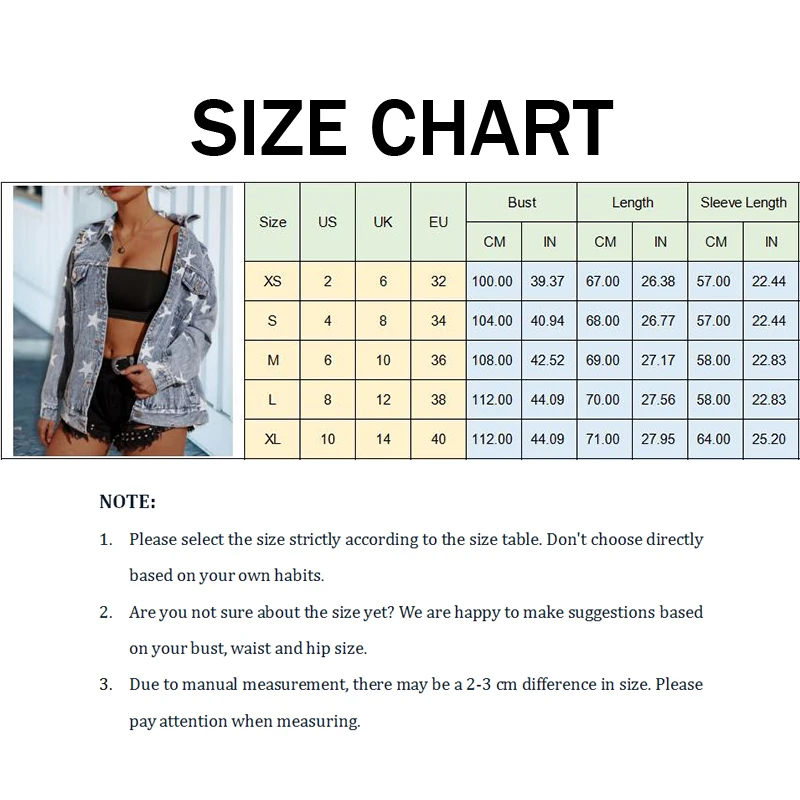 SIZE CHART

| Size | US | UK | EU | Bust CM | Bust IN | Length CM | Length IN | Sleeve Length CM | Sleeve Length IN |
|---|---|---|---|---|---|---|---|---|---|
| XS | 2 | 6 | 32 | 100.00 | 39.37 | 67.00 | 26.38 | 57.00 | 22.44 |
| S | 4 | 8 | 34 | 104.00 | 40.94 | 68.00 | 26.77 | 57.00 | 22.44 |
| M | 6 | 10 | 36 | 108.00 | 42.52 | 69.00 | 27.17 | 58.00 | 22.83 |
| L | 8 | 12 | 38 | 112.00 | 44.09 | 70.00 | 27.56 | 58.00 | 22.83 |
| XL | 10 | 14 | 40 | 112.00 | 44.09 | 71.00 | 27.95 | 64.00 | 25.20 |

NOTE:

1. Please select the size strictly according to the size table. Don't choose directly based on your own habits.

2. Are you not sure about the size yet? We are happy to make suggestions based on your bust, waist and hip size.

3. Due to manual measurement, there may be a 2-3 cm difference in size. Please pay attention when measuring.